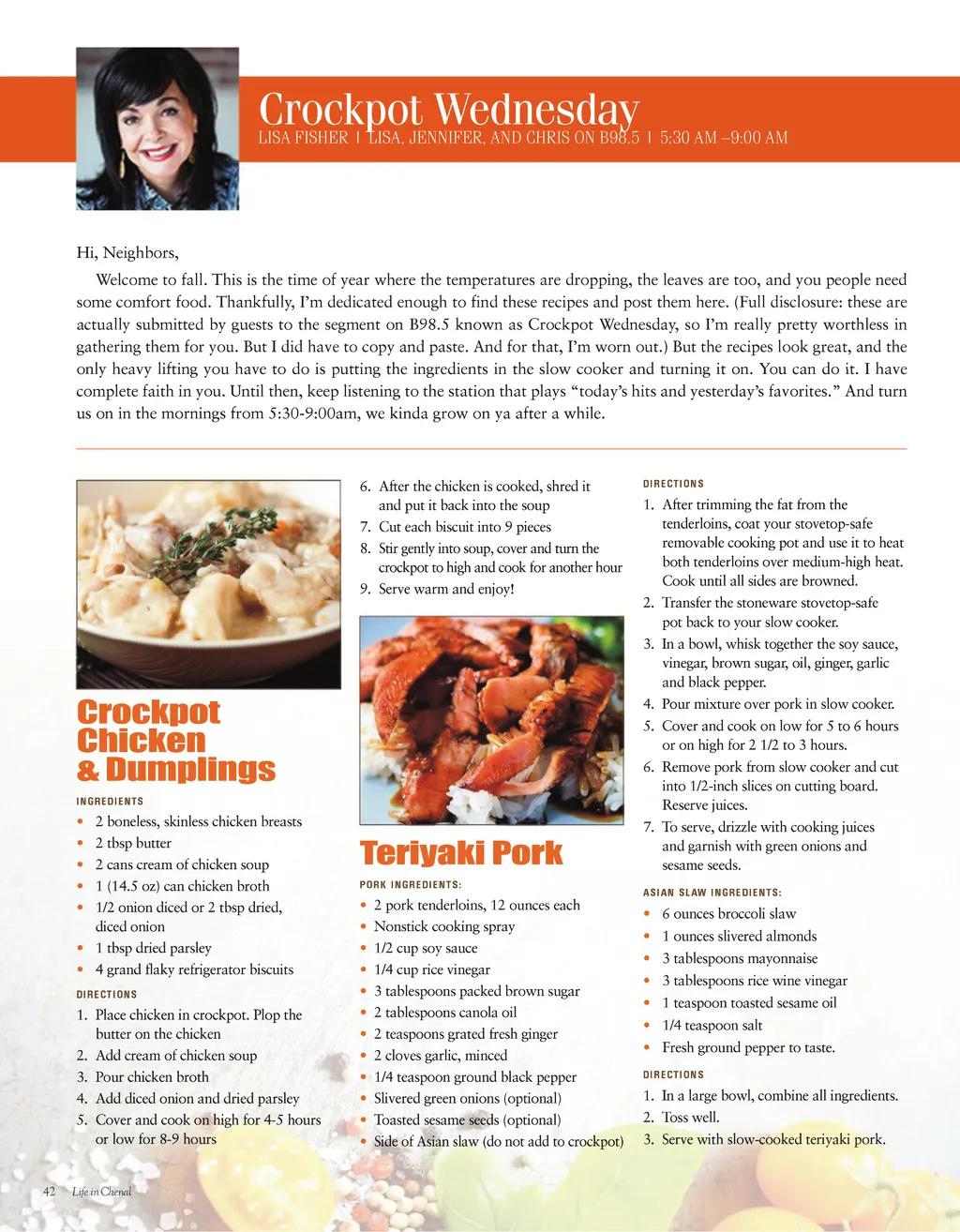 Crockpot Wednesday
LISA FISHER | LISA, JENNIFER, AND CHRIS ON B98.5 | 5:30 AM –9:00 AM

Hi, Neighbors,

Welcome to fall. This is the time of year where the temperatures are dropping, the leaves are too, and you people need some comfort food. Thankfully, I'm dedicated enough to find these recipes and post them here. (Full disclosure: these are actually submitted by guests to the segment on B98.5 known as Crockpot Wednesday, so I'm really pretty worthless in gathering them for you. But I did have to copy and paste. And for that, I'm worn out.) But the recipes look great, and the only heavy lifting you have to do is putting the ingredients in the slow cooker and turning it on. You can do it. I have complete faith in you. Until then, keep listening to the station that plays "today's hits and yesterday's favorites." And turn us on in the mornings from 5:30-9:00am, we kinda grow on ya after a while.

Crockpot Chicken & Dumplings

INGREDIENTS
• 2 boneless, skinless chicken breasts
• 2 tbsp butter
• 2 cans cream of chicken soup
• 1 (14.5 oz) can chicken broth
• 1/2 onion diced or 2 tbsp dried, diced onion
• 1 tbsp dried parsley
• 4 grand flaky refrigerator biscuits

DIRECTIONS
1. Place chicken in crockpot. Plop the butter on the chicken
2. Add cream of chicken soup
3. Pour chicken broth
4. Add diced onion and dried parsley
5. Cover and cook on high for 4-5 hours or low for 8-9 hours
6. After the chicken is cooked, shred it and put it back into the soup
7. Cut each biscuit into 9 pieces
8. Stir gently into soup, cover and turn the crockpot to high and cook for another hour
9. Serve warm and enjoy!

Teriyaki Pork

PORK INGREDIENTS:
• 2 pork tenderloins, 12 ounces each
• Nonstick cooking spray
• 1/2 cup soy sauce
• 1/4 cup rice vinegar
• 3 tablespoons packed brown sugar
• 2 tablespoons canola oil
• 2 teaspoons grated fresh ginger
• 2 cloves garlic, minced
• 1/4 teaspoon ground black pepper
• Slivered green onions (optional)
• Toasted sesame seeds (optional)
• Side of Asian slaw (do not add to crockpot)

DIRECTIONS
1. After trimming the fat from the tenderloins, coat your stovetop-safe removable cooking pot and use it to heat both tenderloins over medium-high heat. Cook until all sides are browned.
2. Transfer the stoneware stovetop-safe pot back to your slow cooker.
3. In a bowl, whisk together the soy sauce, vinegar, brown sugar, oil, ginger, garlic and black pepper.
4. Pour mixture over pork in slow cooker.
5. Cover and cook on low for 5 to 6 hours or on high for 2 1/2 to 3 hours.
6. Remove pork from slow cooker and cut into 1/2-inch slices on cutting board. Reserve juices.
7. To serve, drizzle with cooking juices and garnish with green onions and sesame seeds.

ASIAN SLAW INGREDIENTS:
• 6 ounces broccoli slaw
• 1 ounces slivered almonds
• 3 tablespoons mayonnaise
• 3 tablespoons rice wine vinegar
• 1 teaspoon toasted sesame oil
• 1/4 teaspoon salt
• Fresh ground pepper to taste.

DIRECTIONS
1. In a large bowl, combine all ingredients.
2. Toss well.
3. Serve with slow-cooked teriyaki pork.

42 Life in Chenal